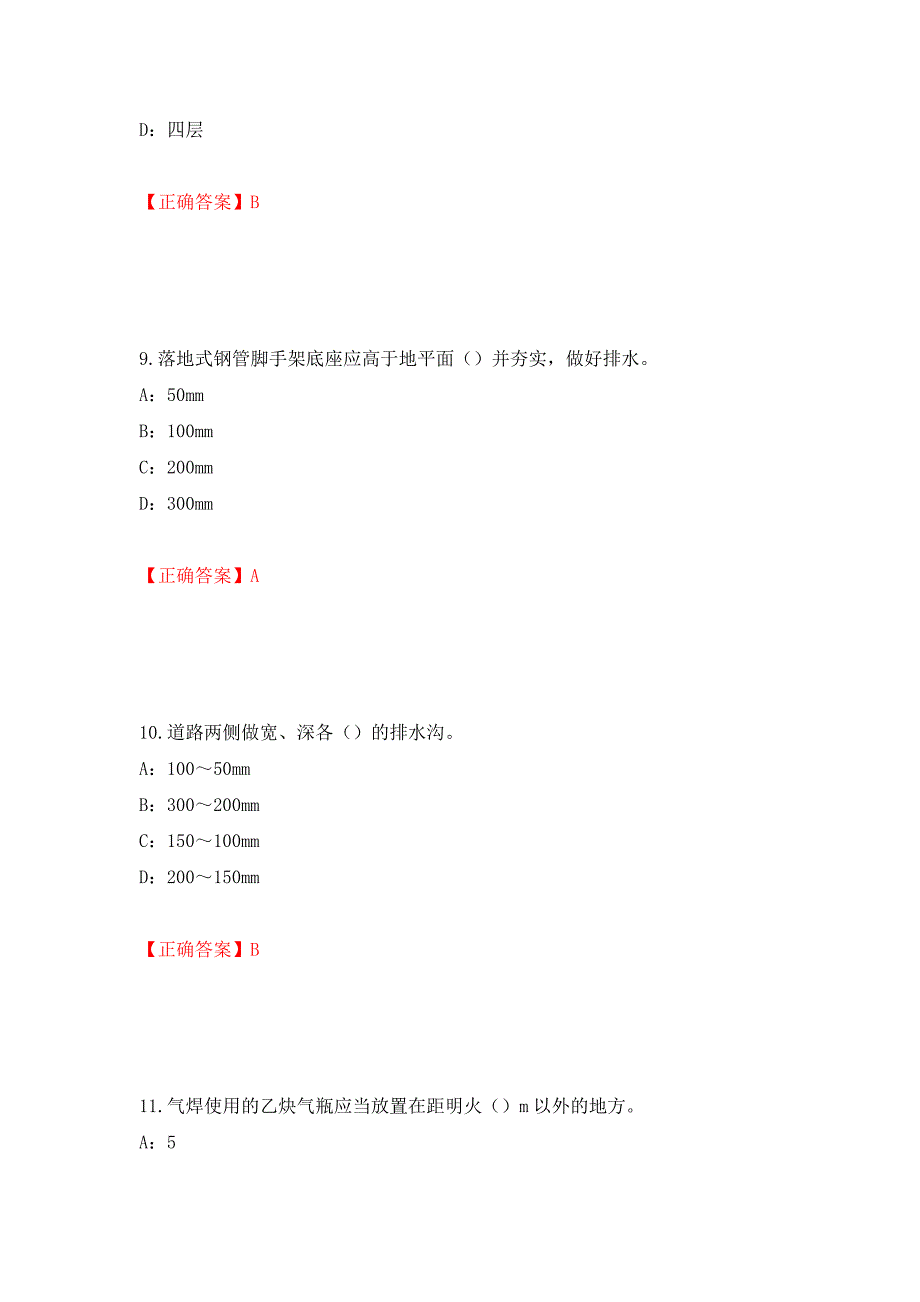 D：四层

【正确答案】B

9.落地式钢管脚手架底座应高于地平面（）并夯实，做好排水。

A：50mm

B：100mm

C：200mm

D：300mm

【正确答案】A

10.道路两侧做宽、深各（）的排水沟。

A：100～50mm

B：300～200mm

C：150～100mm

D：200～150mm

【正确答案】B

11.气焊使用的乙炔气瓶应当放置在距明火（）m 以外的地方。

A：5